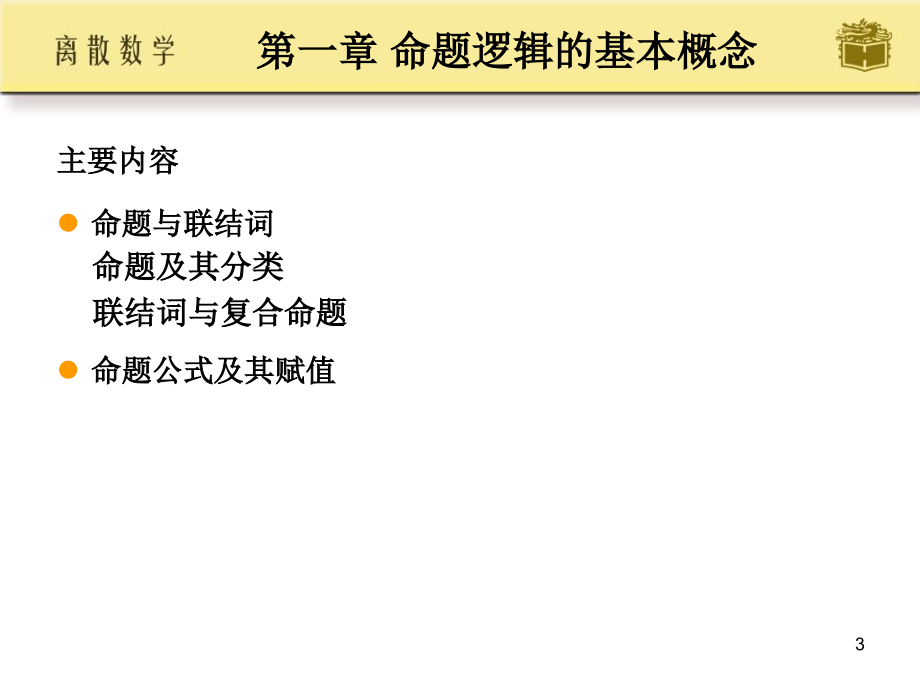 离散数学

第一章 命题逻辑的基本概念

主要内容

命题与联结词
命题及其分类
联结词与复合命题

命题公式及其赋值

3